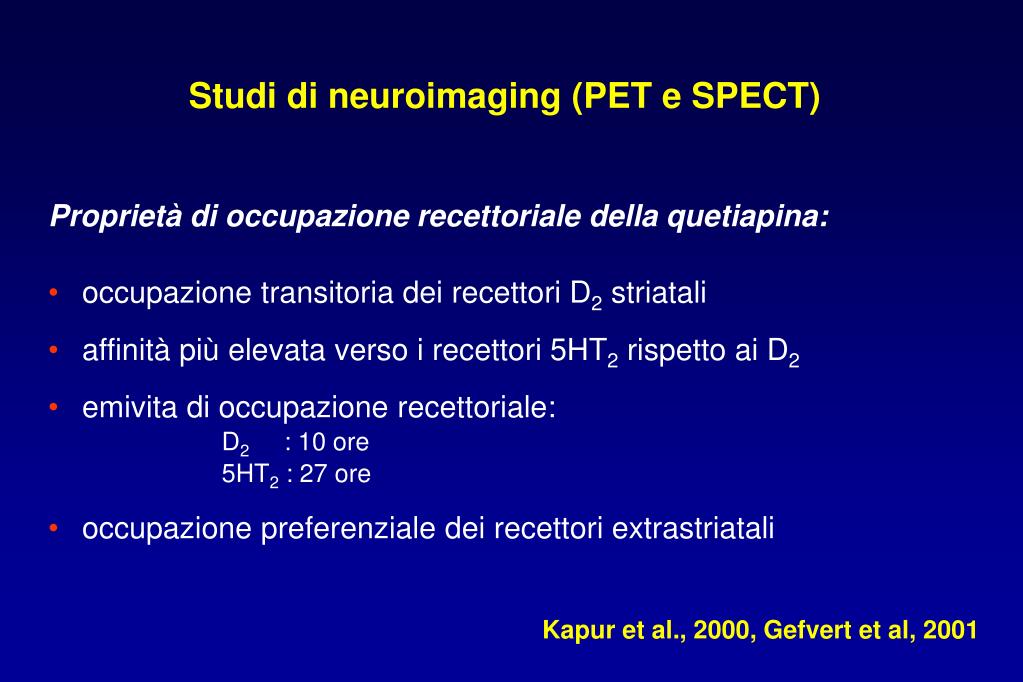 Studi di neuroimaging (PET e SPECT)

Proprietà di occupazione recettoriale della quetiapina:

• occupazione transitoria dei recettori $D_2$ striatali

• affinità più elevata verso i recettori $5HT_2$ rispetto ai $D_2$

• emivita di occupazione recettoriale:
$D_2$ : 10 ore
$5HT_2$ : 27 ore

• occupazione preferenziale dei recettori extrastriatali

Kapur et al., 2000, Gefvert et al, 2001